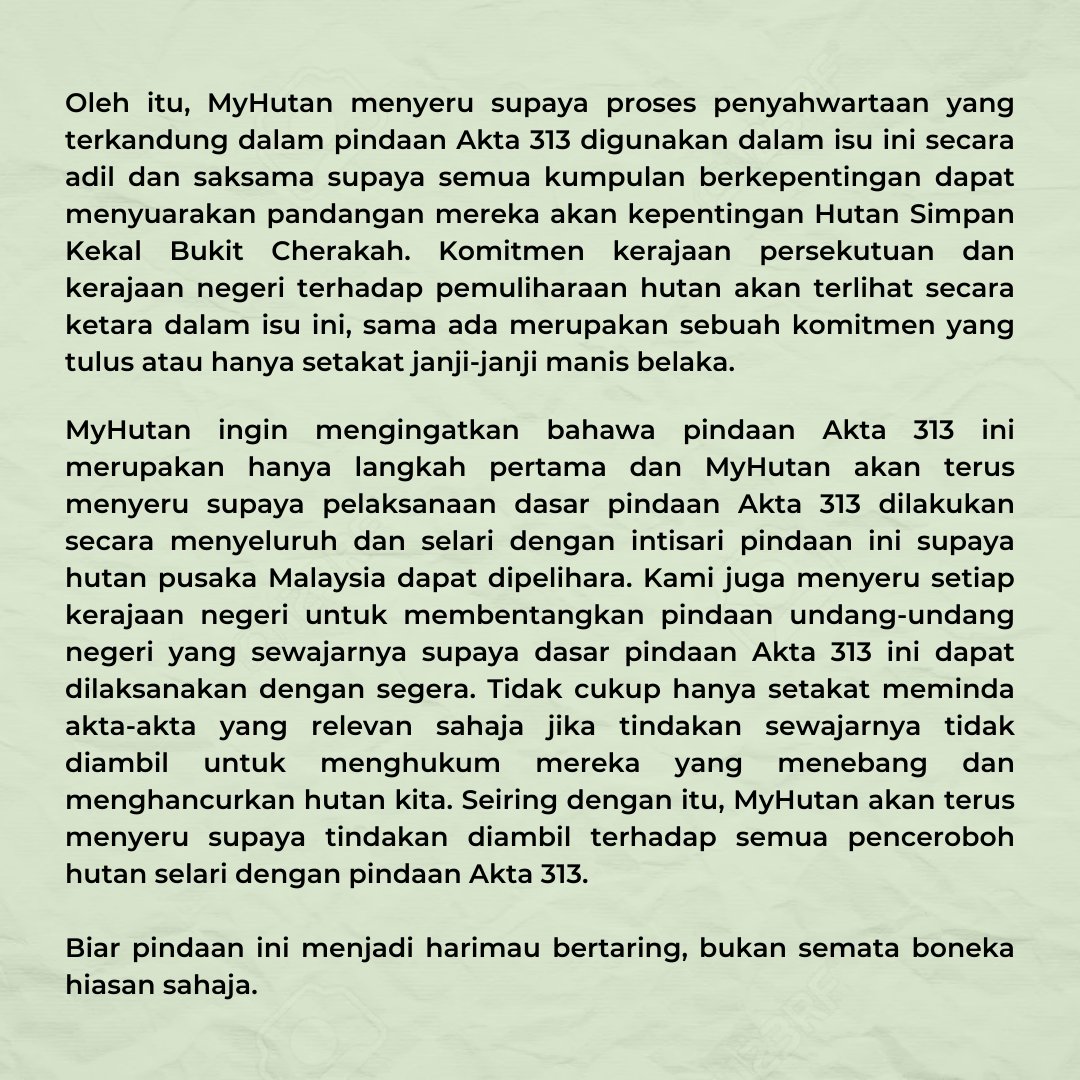 Oleh itu, MyHutan menyeru supaya proses penyahwartaan yang terkandung dalam pindaan Akta 313 digunakan dalam isu ini secara adil dan saksama supaya semua kumpulan berkepentingan dapat menyuarakan pandangan mereka akan kepentingan Hutan Simpan Kekal Bukit Cherakah. Komitmen kerajaan persekutuan dan kerajaan negeri terhadap pemuliharaan hutan akan terlihat secara ketara dalam isu ini, sama ada merupakan sebuah komitmen yang tulus atau hanya setakat janji-janji manis belaka.

MyHutan ingin mengingatkan bahawa pindaan Akta 313 ini merupakan hanya langkah pertama dan MyHutan akan terus menyeru supaya pelaksanaan dasar pindaan Akta 313 dilakukan secara menyeluruh dan selari dengan intisari pindaan ini supaya hutan pusaka Malaysia dapat dipelihara. Kami juga menyeru setiap kerajaan negeri untuk membentangkan pindaan undang-undang negeri yang sewajarnya supaya dasar pindaan Akta 313 ini dapat dilaksanakan dengan segera. Tidak cukup hanya setakat meminda akta-akta yang relevan sahaja jika tindakan sewajarnya tidak diambil untuk menghukum mereka yang menebang dan menghancurkan hutan kita. Seiring dengan itu, MyHutan akan terus menyeru supaya tindakan diambil terhadap semua penceroboh hutan selari dengan pindaan Akta 313.

Biar pindaan ini menjadi harimau bertaring, bukan semata boneka hiasan sahaja.